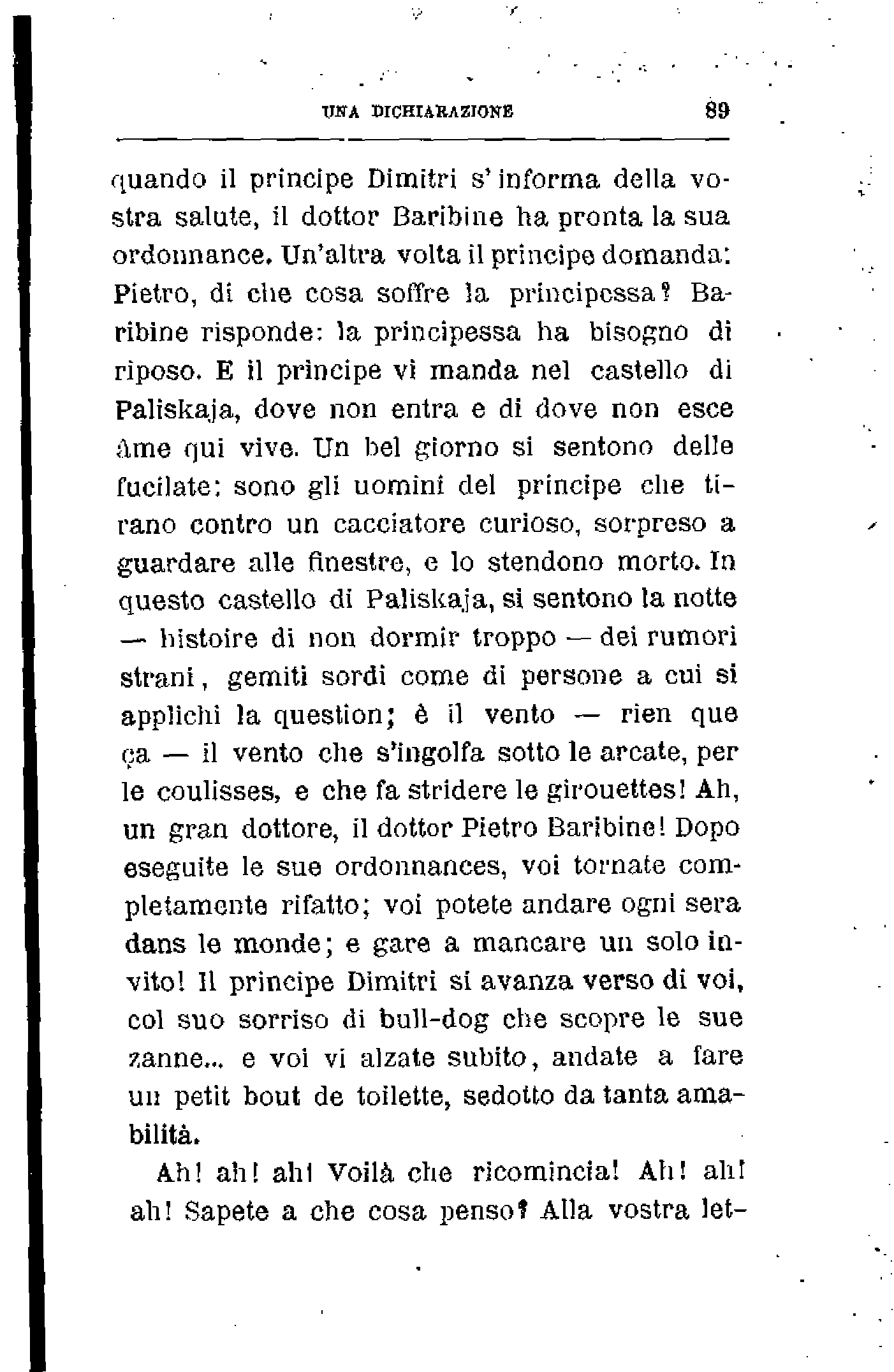 UNA DICHIARAZIONE 89

quando il principe Dimitri s'informa della vostra salute, il dottor Baribine ha pronta la sua ordonnance. Un'altra volta il principe domanda: Pietro, di che cosa soffre la principessa? Baribine risponde: la principessa ha bisogno di riposo. E il principe vi manda nel castello di Paliskaja, dove non entra e di dove non esce âme qui vive. Un bel giorno si sentono delle fucilate: sono gli uomini del principe che tirano contro un cacciatore curioso, sorpreso a guardare alle finestre, e lo stendono morto. In questo castello di Paliskaja, si sentono la notte — histoire di non dormir troppo — dei rumori strani, gemiti sordi come di persone a cui si applichi la question; è il vento — rien que ça — il vento che s'ingolfa sotto le arcate, per le coulisses, e che fa stridere le girouettes! Ah, un gran dottore, il dottor Pietro Baribine! Dopo eseguite le sue ordonnances, voi tornate completamente rifatto; voi potete andare ogni sera dans le monde; e gare a mancare un solo invito! Il principe Dimitri si avanza verso di voi, col suo sorriso di bull-dog che scopre le sue zanne... e voi vi alzate subito, andate a fare un petit bout de toilette, sedotto da tanta amabilità.

Ah! ah! ah! Voilà che ricomincia! Ah! ah! ah! Sapete a che cosa penso? Alla vostra let-